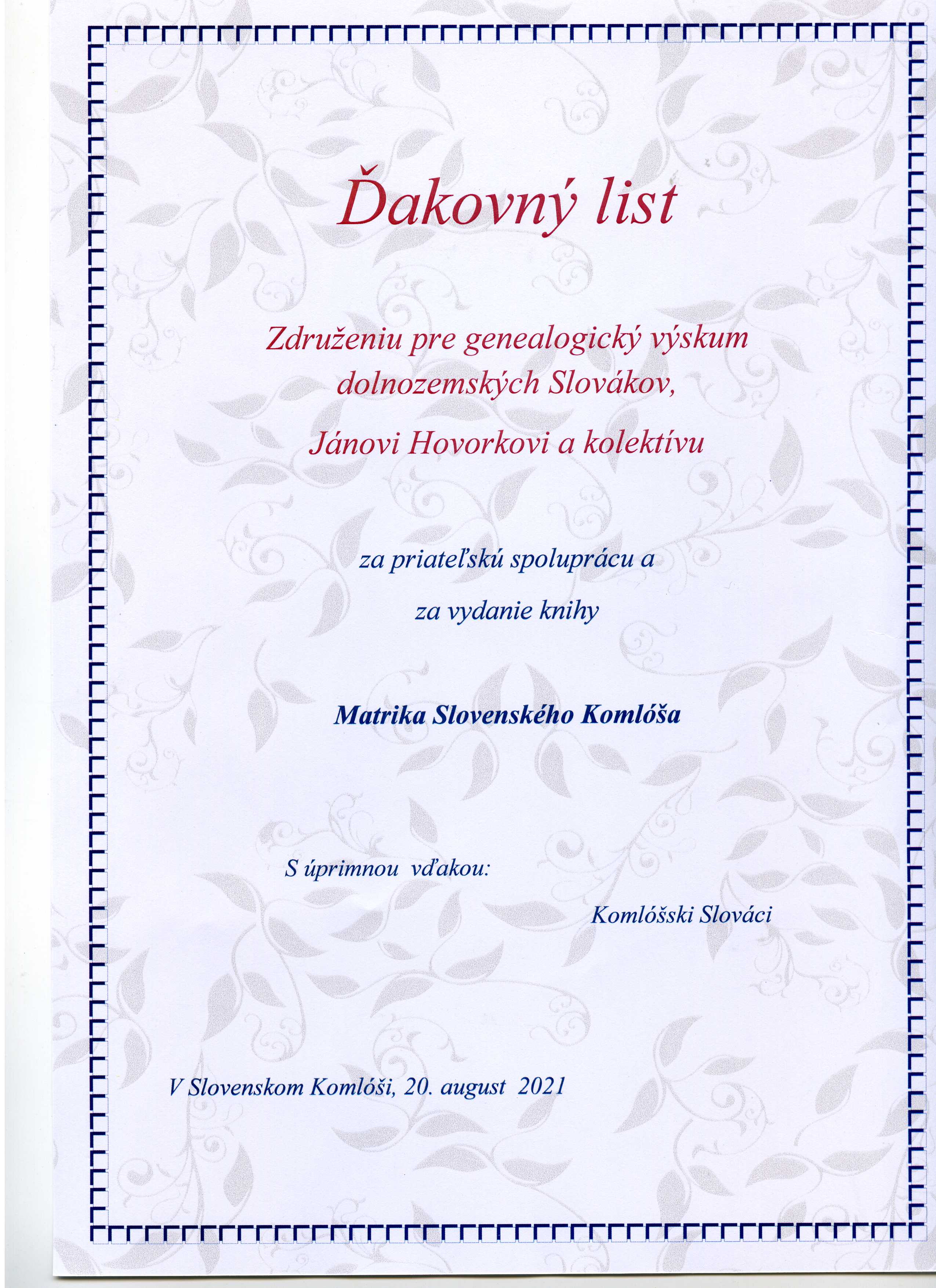 Ďakovný list

Združeniu pre genealogický výskum dolnozemských Slovákov,
Jánovi Hovorkovi a kolektívu

za priateľskú spoluprácu a
za vydanie knihy

Matrika Slovenského Komlóša

S úprimnou vďakou:
Komlóšski Slováci

V Slovenskom Komlóši, 20. august 2021